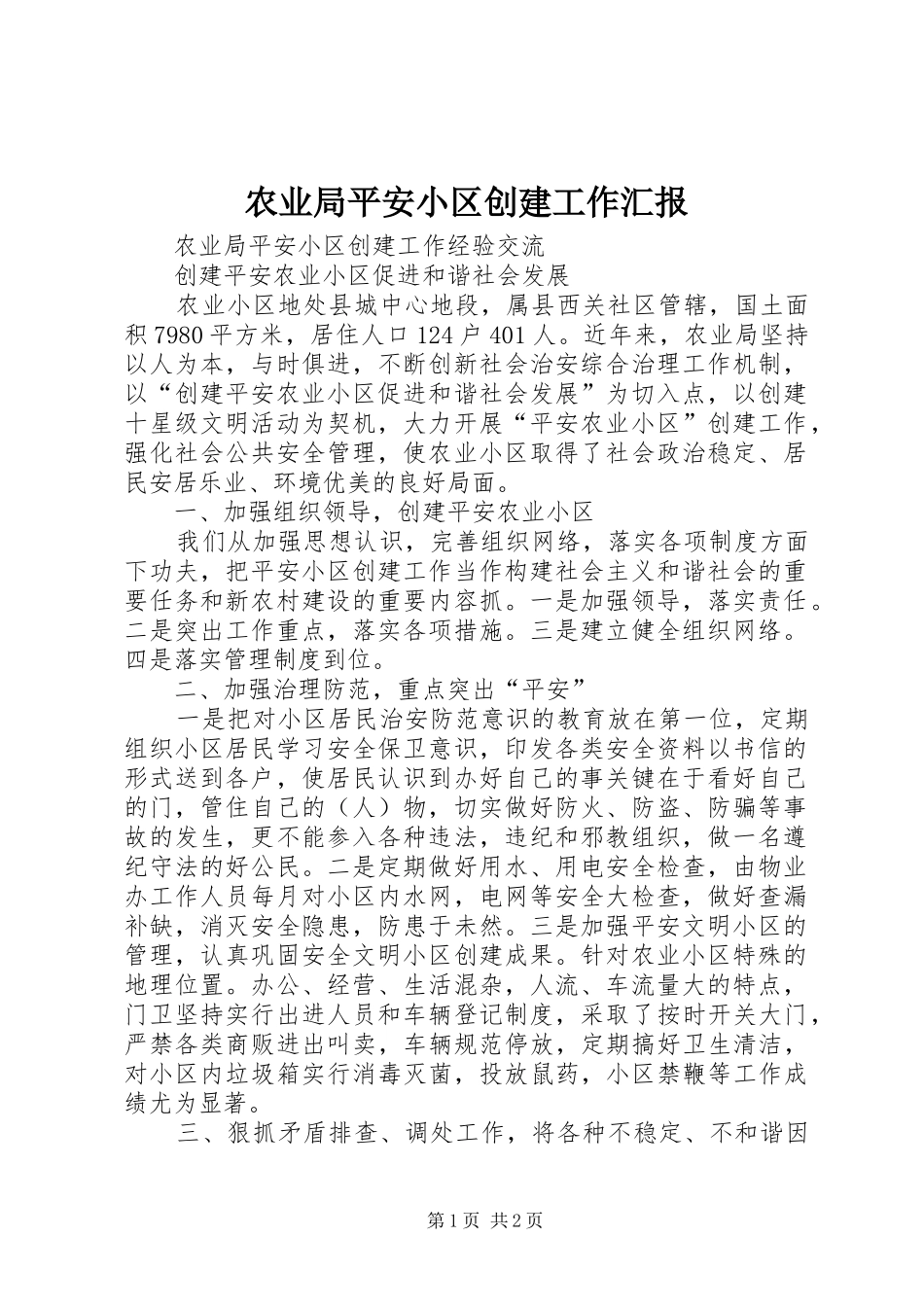 农业局平安小区创建工作汇报

农业局平安小区创建工作经验交流

创建平安农业小区促进和谐社会发展

农业小区地处县城中心地段，属县西关社区管辖，国土面积7980平方米，居住人口124户401人。近年来，农业局坚持以人为本，与时俱进，不断创新社会治安综合治理工作机制，以“创建平安农业小区促进和谐社会发展”为切入点，以创建十星级文明活动为契机，大力开展“平安农业小区”创建工作，强化社会公共安全管理，使农业小区取得了社会政治稳定、居民安居乐业、环境优美的良好局面。

一、加强组织领导，创建平安农业小区

我们从加强思想认识，完善组织网络，落实各项制度方面下功夫，把平安小区创建工作当作构建社会主义和谐社会的重要任务和新农村建设的重要内容抓。一是加强领导，落实责任。二是突出工作重点，落实各项措施。三是建立健全组织网络。四是落实管理制度到位。

二、加强治理防范，重点突出“平安”

一是把对小区居民治安防范意识的教育放在第一位，定期组织小区居民学习安全保卫意识，印发各类安全资料以书信的形式送到各户，使居民认识到办好自己的事关键在于看好自己的门，管住自己的（人）物，切实做好防火、防盗、防骗等事故的发生，更不能参入各种违法，违纪和邪教组织，做一名遵纪守法的好公民。二是定期做好用水、用电安全检查，由物业办工作人员每月对小区内水网，电网等安全大检查，做好查漏补缺，消灭安全隐患，防患于未然。三是加强平安文明小区的管理，认真巩固安全文明小区创建成果。针对农业小区特殊的地理位置。办公、经营、生活混杂，人流、车流量大的特点，门卫坚持实行出进人员和车辆登记制度，采取了按时开关大门，严禁各类商贩进出叫卖，车辆规范停放，定期搞好卫生清洁，对小区内垃圾箱实行消毒灭菌，投放鼠药，小区禁鞭等工作成绩尤为显著。

三、狠抓矛盾排查、调处工作，将各种不稳定、不和谐因

第1页 共2页